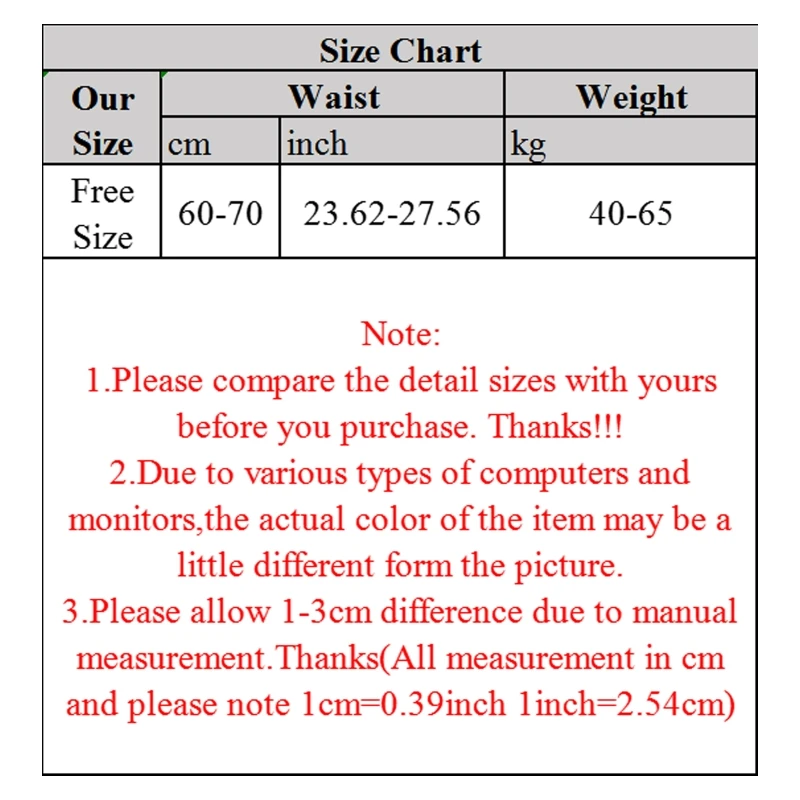 Size Chart

| Our Size | Waist | | Weight |
|---|---|---|---|
| | cm | inch | kg |
| Free Size | 60-70 | 23.62-27.56 | 40-65 |

Note:
1.Please compare the detail sizes with yours before you purchase. Thanks!!!
2.Due to various types of computers and monitors,the actual color of the item may be a little different form the picture.
3.Please allow 1-3cm difference due to manual measurement.Thanks(All measurement in cm and please note 1cm=0.39inch 1inch=2.54cm)